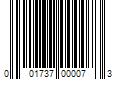 0 01737 00007 3